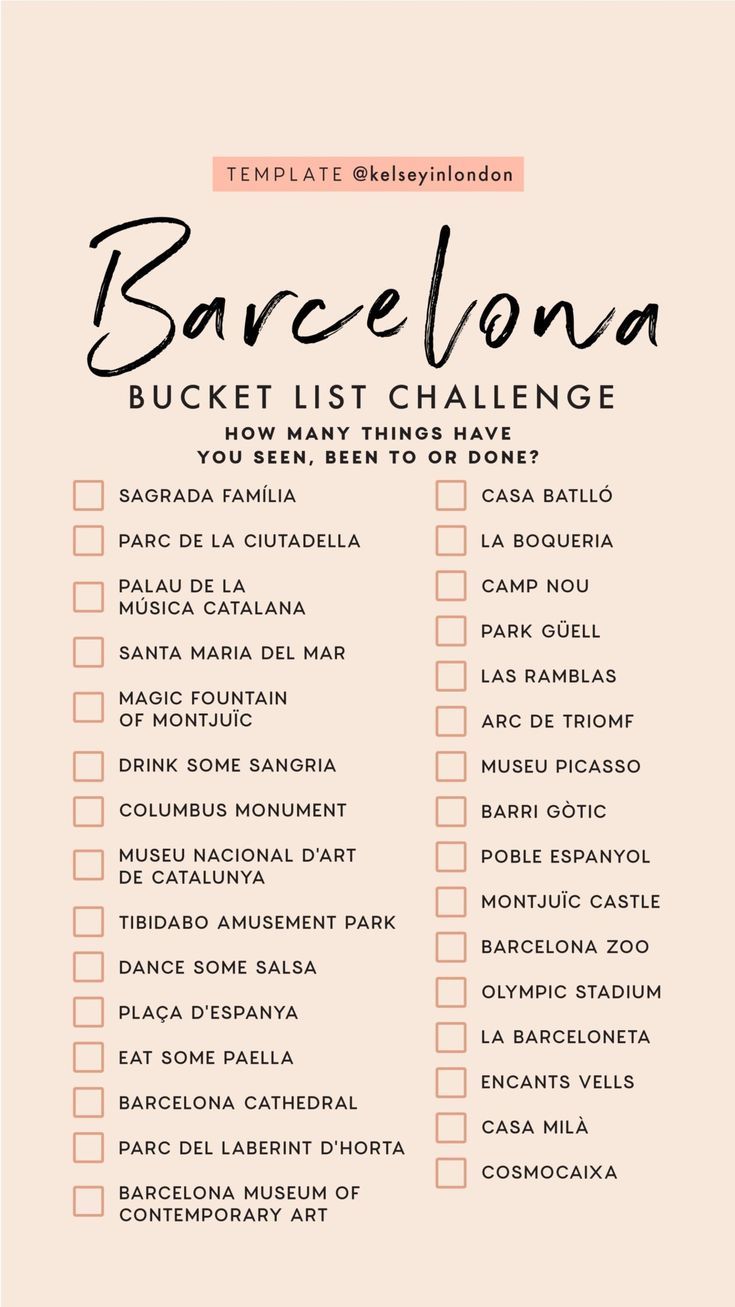 TEMPLATE @kelseyinlondon

Barcelona

BUCKET LIST CHALLENGE

HOW MANY THINGS HAVE YOU SEEN, BEEN TO OR DONE?

SAGRADA FAMÍLIA
PARC DE LA CIUTADELLA
PALAU DE LA MÚSICA CATALANA
SANTA MARIA DEL MAR
MAGIC FOUNTAIN OF MONTJUÏC
DRINK SOME SANGRIA
COLUMBUS MONUMENT
MUSEU NACIONAL D'ART DE CATALUNYA
TIBIDABO AMUSEMENT PARK
DANCE SOME SALSA
PLAÇA D'ESPANYA
EAT SOME PAELLA
BARCELONA CATHEDRAL
PARC DEL LABERINT D'HORTA
BARCELONA MUSEUM OF CONTEMPORARY ART

CASA BATLLÓ
LA BOQUERIA
CAMP NOU
PARK GÜELL
LAS RAMBLAS
ARC DE TRIOMF
MUSEU PICASSO
BARRI GÒTIC
POBLE ESPANYOL
MONTJUÏC CASTLE
BARCELONA ZOO
OLYMPIC STADIUM
LA BARCELONETA
ENCANTS VELLS
CASA MILÀ
COSMOCAIXA